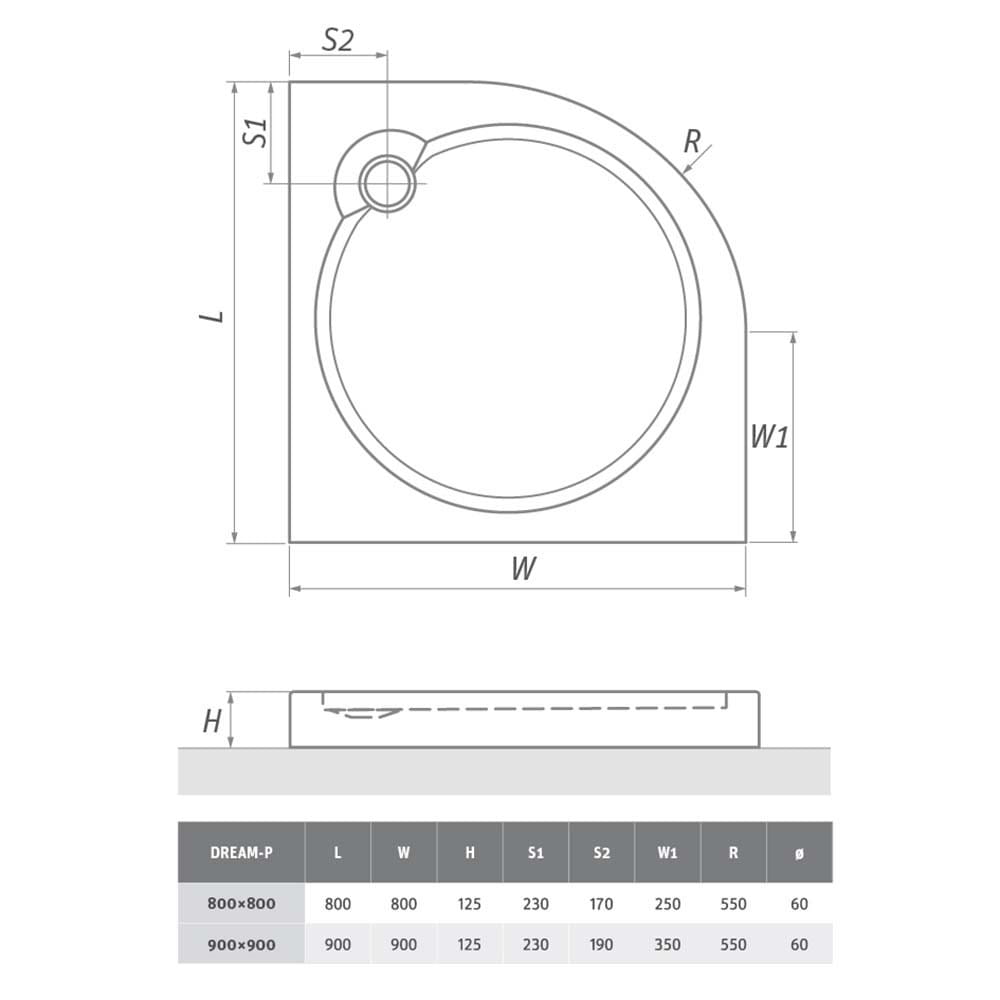 S2

S1

R

L

W1

W

H

| DREAM-P | L | W | H | S1 | S2 | W1 | R | ø |
|---|---|---|---|---|---|---|---|---|
| 800×800 | 800 | 800 | 125 | 230 | 170 | 250 | 550 | 60 |
| 900×900 | 900 | 900 | 125 | 230 | 190 | 350 | 550 | 60 |